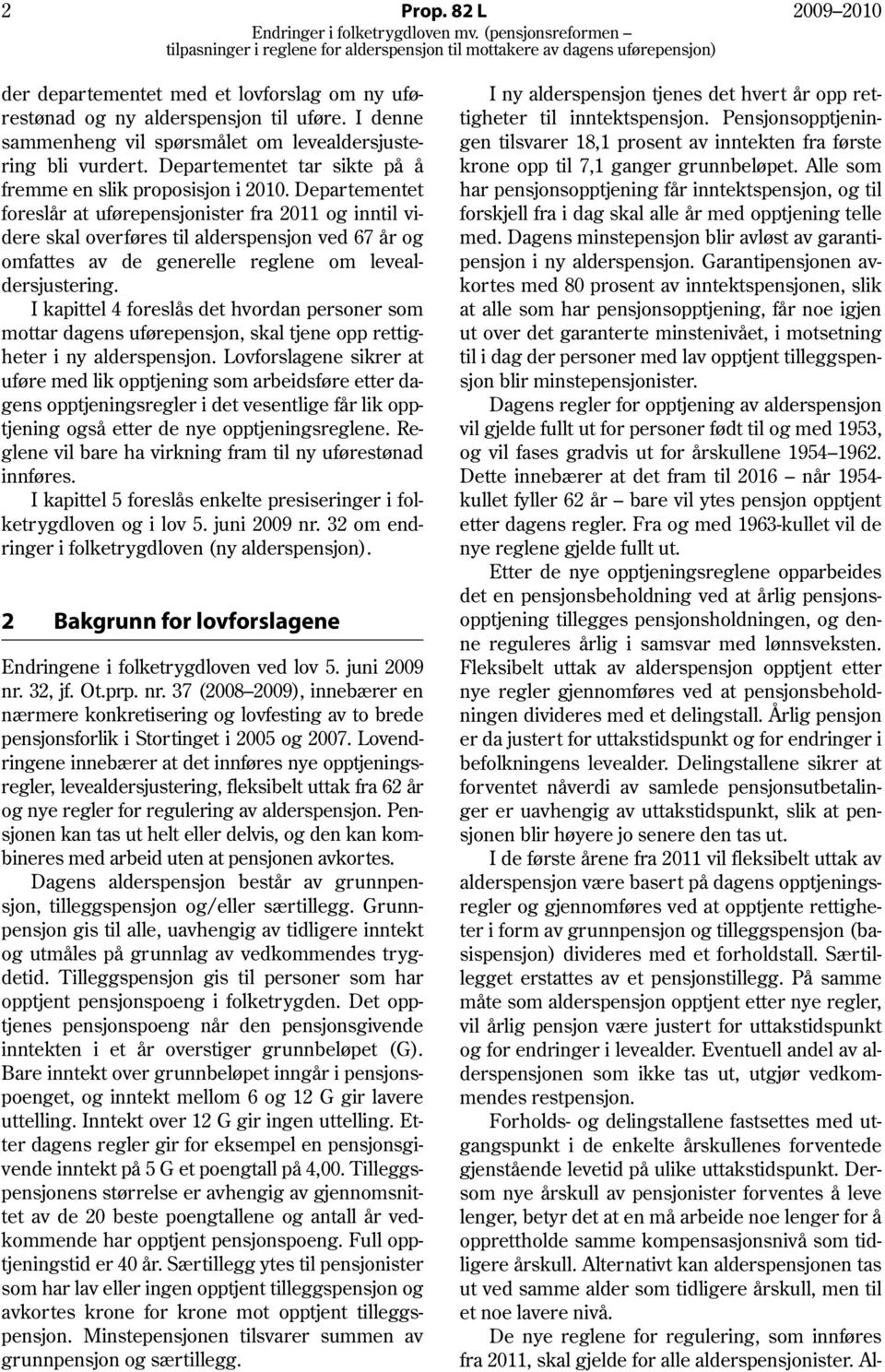 2 Prop. 82 L 2009–2010
Endringer i folketrygdloven mv. (pensjonsreformen – tilpasninger i reglene for alderspensjon til mottakere av dagens uførepensjon)

der departementet med et lovforslag om ny uførestønad og ny alderspensjon til uføre. I denne sammenheng vil spørsmålet om levealdersjustering bli vurdert. Departementet tar sikte på å fremme en slik proposisjon i 2010. Departementet foreslår at uførepensjonister fra 2011 og inntil videre skal overføres til alderspensjon ved 67 år og omfattes av de generelle reglene om levealdersjustering.

I kapittel 4 foreslås det hvordan personer som mottar dagens uførepensjon, skal tjene opp rettigheter i ny alderspensjon. Lovforslagene sikrer at uføre med lik opptjening som arbeidsføre etter dagens opptjeningsregler i det vesentlige får lik opptjening også etter de nye opptjeningsreglene. Reglene vil bare ha virkning fram til ny uførestønad innføres.

I kapittel 5 foreslås enkelte presiseringer i folketrygdloven og i lov 5. juni 2009 nr. 32 om endringer i folketrygdloven (ny alderspensjon).

2 Bakgrunn for lovforslagene

Endringene i folketrygdloven ved lov 5. juni 2009 nr. 32, jf. Ot.prp. nr. 37 (2008–2009), innebærer en nærmere konkretisering og lovfesting av to brede pensjonsforlik i Stortinget i 2005 og 2007. Lovendringene innebærer at det innføres nye opptjeningsregler, levealdersjustering, fleksibelt uttak fra 62 år og nye regler for regulering av alderspensjon. Pensjonen kan tas ut helt eller delvis, og den kan kombineres med arbeid uten at pensjonen avkortes.

Dagens alderspensjon består av grunnpensjon, tilleggspensjon og/eller særtillegg. Grunnpensjon gis til alle, uavhengig av tidligere inntekt og utmåles på grunnlag av vedkommendes trygdetid. Tilleggspensjon gis til personer som har opptjent pensjonspoeng i folketrygden. Det opptjenes pensjonspoeng når den pensjonsgivende inntekten i et år overstiger grunnbeløpet (G). Bare inntekt over grunnbeløpet inngår i pensjonspoenget, og inntekt mellom 6 og 12 G gir lavere uttelling. Inntekt over 12 G gir ingen uttelling. Etter dagens regler gir for eksempel en pensjonsgivende inntekt på 5 G et poengtall på 4,00. Tilleggspensjonens størrelse er avhengig av gjennomsnittet av de 20 beste poengtallene og antall år vedkommende har opptjent pensjonspoeng. Full opptjeningstid er 40 år. Særtillegg ytes til pensjonister som har lav eller ingen opptjent tilleggspensjon og avkortes krone for krone mot opptjent tilleggspensjon. Minstepensjonen tilsvarer summen av grunnpensjon og særtillegg.

I ny alderspensjon tjenes det hvert år opp rettigheter til inntektspensjon. Pensjonsopptjeningen tilsvarer 18,1 prosent av inntekten fra første krone opp til 7,1 ganger grunnbeløpet. Alle som har pensjonsopptjening får inntektspensjon, og til forskjell fra i dag skal alle år med opptjening telle med. Dagens minstepensjon blir avløst av garantipensjon i ny alderspensjon. Garantipensjonen avkortes med 80 prosent av inntektspensjonen, slik at alle som har pensjonsopptjening, får noe igjen ut over det garanterte minstenivået, i motsetning til i dag der personer med lav opptjent tilleggspensjon blir minstepensjonister.

Dagens regler for opptjening av alderspensjon vil gjelde fullt ut for personer født til og med 1953, og vil fases gradvis ut for årskullene 1954–1962. Dette innebærer at det fram til 2016 – når 1954-kullet fyller 62 år – bare vil ytes pensjon opptjent etter dagens regler. Fra og med 1963-kullet vil de nye reglene gjelde fullt ut.

Etter de nye opptjeningsreglene opparbeides det en pensjonsbeholdning ved at årlig pensjonsopptjening tillegges pensjonsholdningen, og denne reguleres årlig i samsvar med lønnsveksten. Fleksibelt uttak av alderspensjon opptjent etter nye regler gjennomføres ved at pensjonsbeholdningen divideres med et delingstall. Årlig pensjon er da justert for uttakstidspunkt og for endringer i befolkningens levealder. Delingstallene sikrer at forventet nåverdi av samlede pensjonsutbetalinger er uavhengig av uttakstidspunkt, slik at pensjonen blir høyere jo senere den tas ut.

I de første årene fra 2011 vil fleksibelt uttak av alderspensjon være basert på dagens opptjeningsregler og gjennomføres ved at opptjente rettigheter i form av grunnpensjon og tilleggspensjon (basispensjon) divideres med et forholdstall. Særtillegget erstattes av et pensjonstillegg. På samme måte som alderspensjon opptjent etter nye regler, vil årlig pensjon være justert for uttakstidspunkt og for endringer i levealder. Eventuell andel av alderspensjonen som ikke tas ut, utgjør vedkommendes restpensjon.

Forholds- og delingstallene fastsettes med utgangspunkt i de enkelte årskullenes forventede gjenstående levetid på ulike uttakstidspunkt. Dersom nye årskull av pensjonister forventes å leve lenger, betyr det at en må arbeide noe lenger for å opprettholde samme kompensasjonsnivå som tidligere årskull. Alternativt kan alderspensjonen tas ut ved samme alder som tidligere årskull, men til et noe lavere nivå.

De nye reglene for regulering, som innføres fra 2011, skal gjelde for alle alderspensjonister. Al-